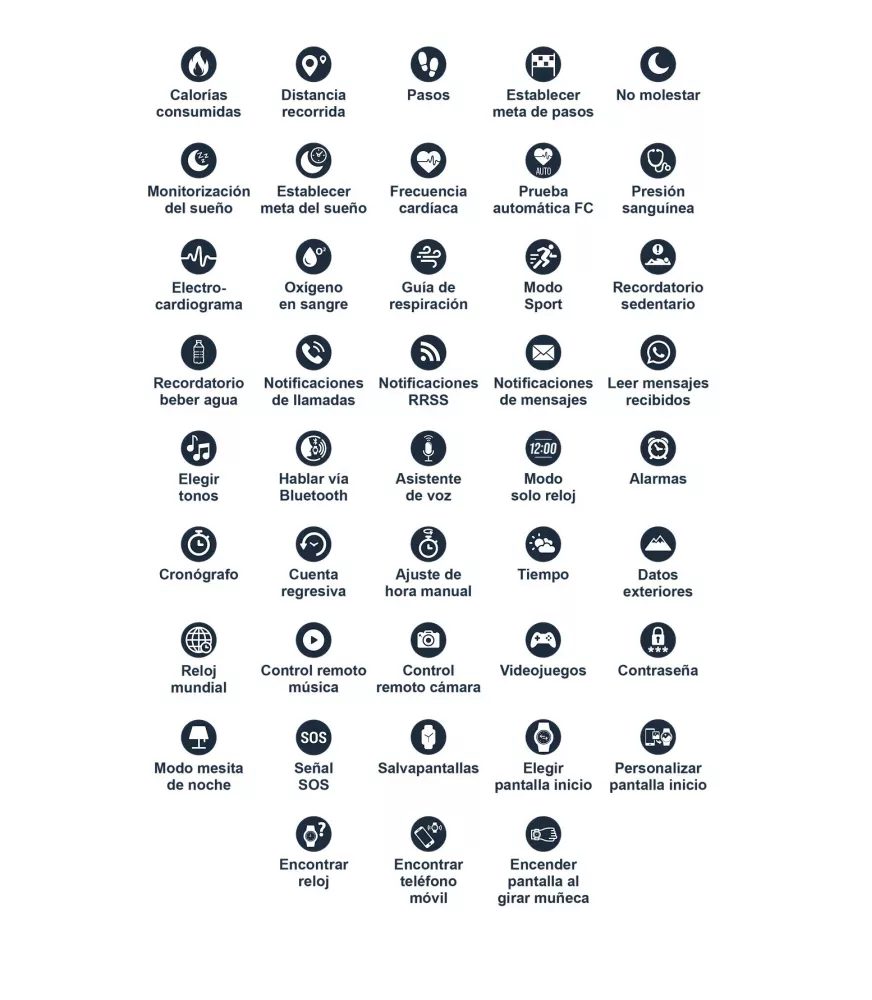 Calorías consumidas

Distancia recorrida

Pasos

Establecer meta de pasos

No molestar

Monitorización del sueño

Establecer meta del sueño

Frecuencia cardíaca

AUTO

Prueba automática FC

Presión sanguínea

Electro-cardiograma

Oxígeno en sangre

Guía de respiración

Modo Sport

Recordatorio sedentario

Recordatorio beber agua

Notificaciones de llamadas

Notificaciones RRSS

Notificaciones de mensajes

Leer mensajes recibidos

Elegir tonos

Hablar vía Bluetooth

Asistente de voz

12:00

Modo solo reloj

Alarmas

Cronógrafo

Cuenta regresiva

Ajuste de hora manual

Tiempo

Datos exteriores

Reloj mundial

Control remoto música

Control remoto cámara

Videojuegos

Contraseña

Modo mesita de noche

SOS

Señal SOS

Salvapantallas

Elegir pantalla inicio

Personalizar pantalla inicio

Encontrar reloj

Encontrar teléfono móvil

Encender pantalla al girar muñeca